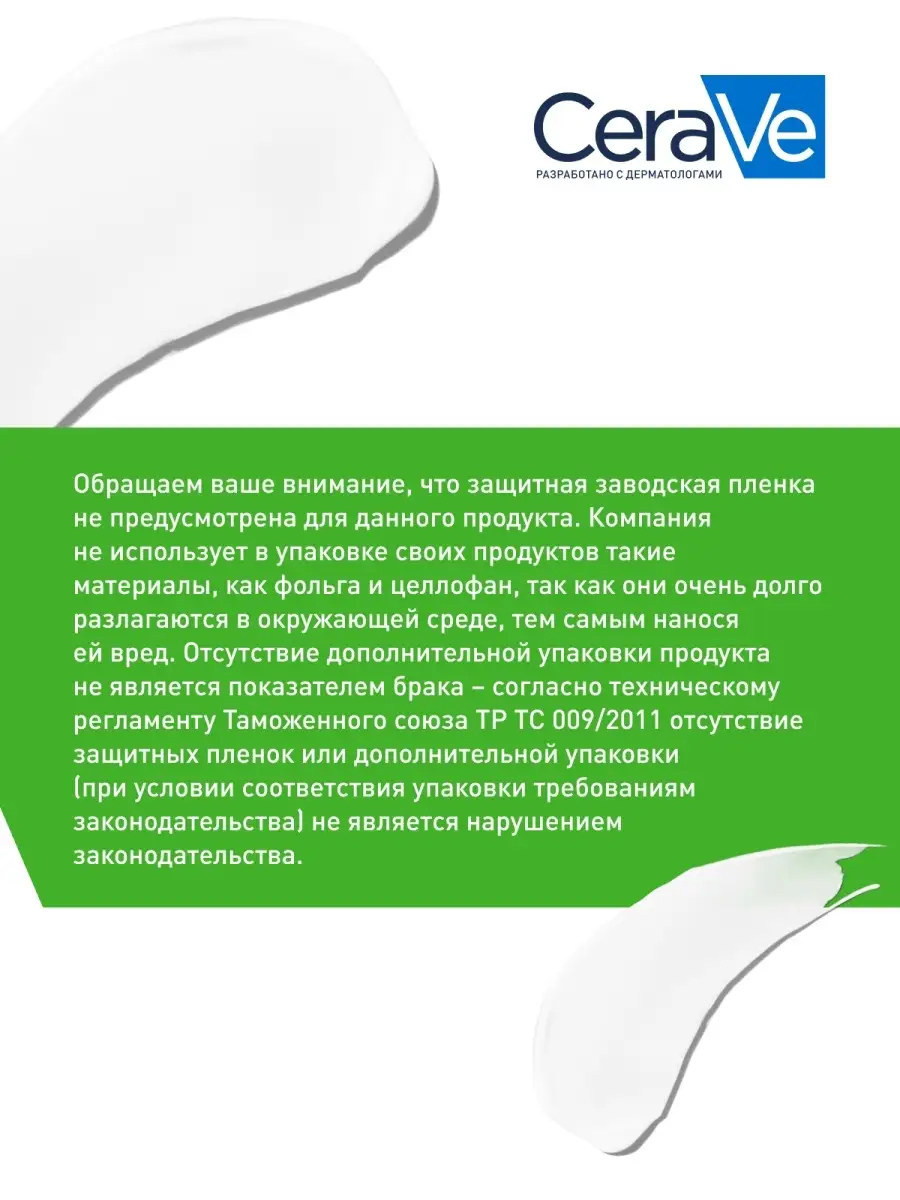 CeraVe
РАЗРАБОТАНО С ДЕРМАТОЛОГАМИ

Обращаем ваше внимание, что защитная заводская пленка не предусмотрена для данного продукта. Компания не использует в упаковке своих продуктов такие материалы, как фольга и целлофан, так как они очень долго разлагаются в окружающей среде, тем самым нанося ей вред. Отсутствие дополнительной упаковки продукта не является показателем брака – согласно техническому регламенту Таможенного союза ТР ТС 009/2011 отсутствие защитных пленок или дополнительной упаковки (при условии соответствия упаковки требованиям законодательства) не является нарушением законодательства.